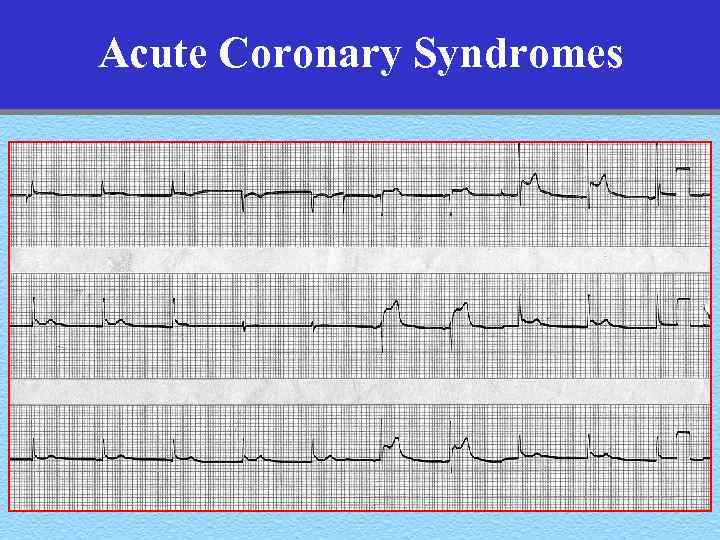 Acute Coronary Syndromes